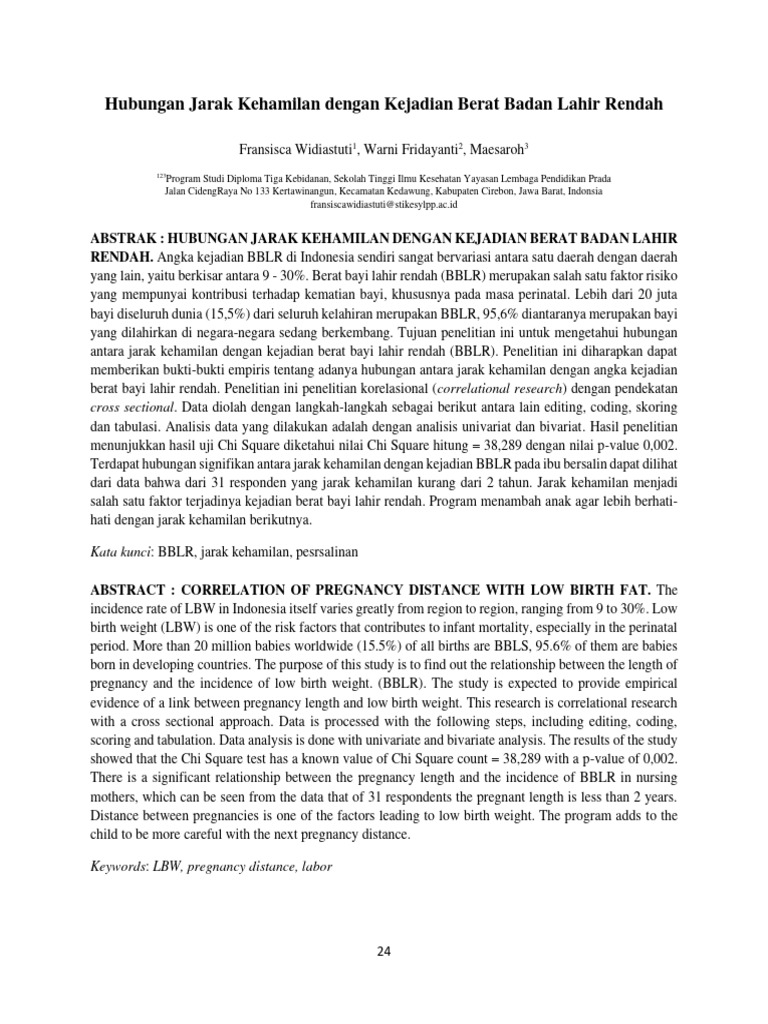 Hubungan Jarak Kehamilan dengan Kejadian Berat Badan Lahir Rendah

Fransisca Widiastuti$^1$, Warni Fridayanti$^2$, Maesaroh$^3$

$^{123}$Program Studi Diploma Tiga Kebidanan, Sekolah Tinggi Ilmu Kesehatan Yayasan Lembaga Pendidikan Prada Jalan CidengRaya No 133 Kertawinangun, Kecamatan Kedawung, Kabupaten Cirebon, Jawa Barat, Indonesia fransiscawidiastuti@stikesylpp.ac.id

ABSTRAK : HUBUNGAN JARAK KEHAMILAN DENGAN KEJADIAN BERAT BADAN LAHIR RENDAH. Angka kejadian BBLR di Indonesia sendiri sangat bervariasi antara satu daerah dengan daerah yang lain, yaitu berkisar antara 9 - 30%. Berat bayi lahir rendah (BBLR) merupakan salah satu faktor risiko yang mempunyai kontribusi terhadap kematian bayi, khususnya pada masa perinatal. Lebih dari 20 juta bayi diseluruh dunia (15,5%) dari seluruh kelahiran merupakan BBLR, 95,6% diantaranya merupakan bayi yang dilahirkan di negara-negara sedang berkembang. Tujuan penelitian ini untuk mengetahui hubungan antara jarak kehamilan dengan kejadian berat bayi lahir rendah (BBLR). Penelitian ini diharapkan dapat memberikan bukti-bukti empiris tentang adanya hubungan antara jarak kehamilan dengan angka kejadian berat bayi lahir rendah. Penelitian ini penelitian korelasional (correlational research) dengan pendekatan cross sectional. Data diolah dengan langkah-langkah sebagai berikut antara lain editing, coding, skoring dan tabulasi. Analisis data yang dilakukan adalah dengan analisis univariat dan bivariat. Hasil penelitian menunjukkan hasil uji Chi Square diketahui nilai Chi Square hitung = 38,289 dengan nilai p-value 0,002. Terdapat hubungan signifikan antara jarak kehamilan dengan kejadian BBLR pada ibu bersalin dapat dilihat dari data bahwa dari 31 responden yang jarak kehamilan kurang dari 2 tahun. Jarak kehamilan menjadi salah satu faktor terjadinya kejadian berat bayi lahir rendah. Program menambah anak agar lebih berhati-hati dengan jarak kehamilan berikutnya.

Kata kunci: BBLR, jarak kehamilan, pesrsalinan

ABSTRACT : CORRELATION OF PREGNANCY DISTANCE WITH LOW BIRTH FAT. The incidence rate of LBW in Indonesia itself varies greatly from region to region, ranging from 9 to 30%. Low birth weight (LBW) is one of the risk factors that contributes to infant mortality, especially in the perinatal period. More than 20 million babies worldwide (15.5%) of all births are BBLS, 95.6% of them are babies born in developing countries. The purpose of this study is to find out the relationship between the length of pregnancy and the incidence of low birth weight. (BBLR). The study is expected to provide empirical evidence of a link between pregnancy length and low birth weight. This research is correlational research with a cross sectional approach. Data is processed with the following steps, including editing, coding, scoring and tabulation. Data analysis is done with univariate and bivariate analysis. The results of the study showed that the Chi Square test has a known value of Chi Square count = 38,289 with a p-value of 0,002. There is a significant relationship between the pregnancy length and the incidence of BBLR in nursing mothers, which can be seen from the data that of 31 respondents the pregnant length is less than 2 years. Distance between pregnancies is one of the factors leading to low birth weight. The program adds to the child to be more careful with the next pregnancy distance.

Keywords: LBW, pregnancy distance, labor

24